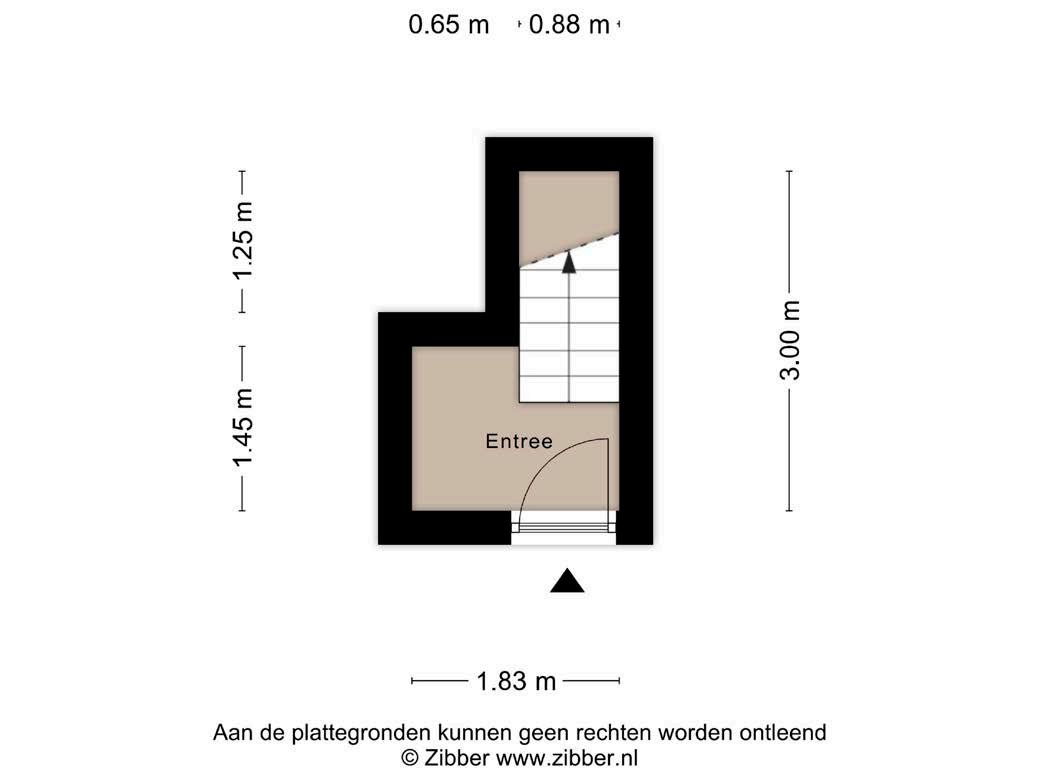 0.65 m 0.88 m

1.25 m

1.45 m

3.00 m

Entree

1.83 m

Aan de plattegronden kunnen geen rechten worden ontleend
© Zibber www.zibber.nl